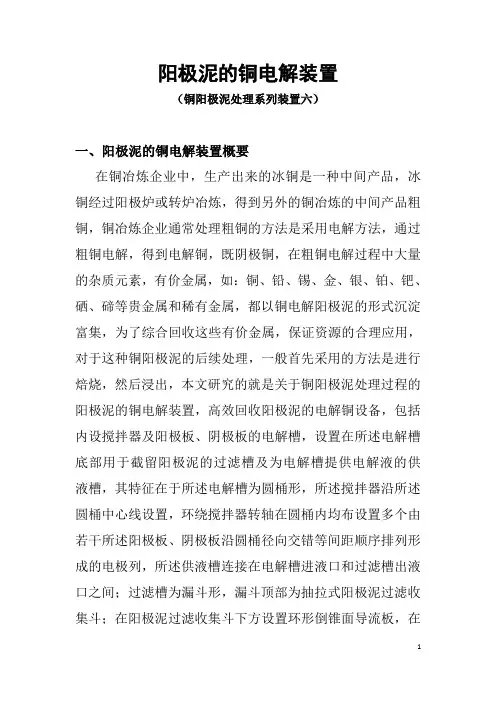 阳极泥的铜电解装置

（铜阳极泥处理系列装置六）

一、阳极泥的铜电解装置概要

在铜冶炼企业中，生产出来的冰铜是一种中间产品，冰铜经过阳极炉或转炉冶炼，得到另外的铜冶炼的中间产品粗铜，铜冶炼企业通常处理粗铜的方法是采用电解方法，通过粗铜电解，得到电解铜，既阴极铜，在粗铜电解过程中大量的杂质元素，有价金属，如：铜、铅、锡、金、银、铂、钯、硒、碲等贵金属和稀有金属，都以铜电解阳极泥的形式沉淀富集，为了综合回收这些有价金属，保证资源的合理应用，对于这种铜阳极泥的后续处理，一般首先采用的方法是进行焙烧，然后浸出，本文研究的就是关于铜阳极泥处理过程的阳极泥的铜电解装置，高效回收阳极泥的电解铜设备，包括内设搅拌器及阳极板、阴极板的电解槽，设置在所述电解槽底部用于截留阳极泥的过滤槽及为电解槽提供电解液的供液槽，其特征在于所述电解槽为圆桶形，所述搅拌器沿所述圆桶中心线设置，环绕搅拌器转轴在圆桶内均布设置多个由若干所述阳极板、阴极板沿圆桶径向交错等间距顺序排列形成的电极列，所述供液槽连接在电解槽进液口和过滤槽出液口之间；过滤槽为漏斗形，漏斗顶部为抽拉式阳极泥过滤收集斗；在阳极泥过滤收集斗下方设置环形倒锥面导流板，在

1